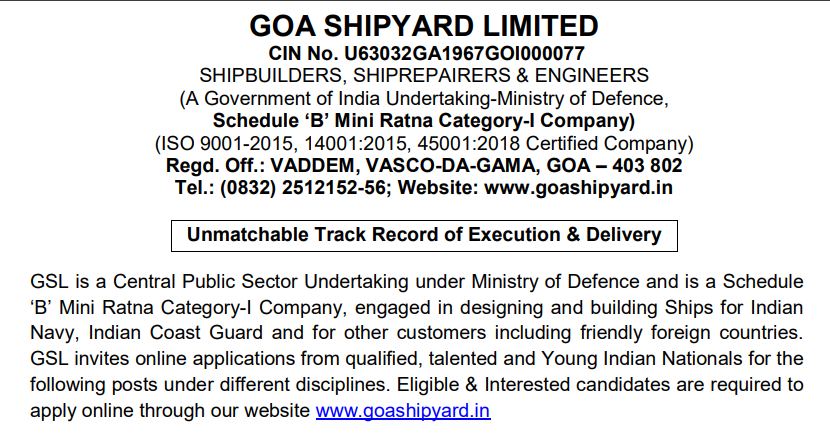 GOA SHIPYARD LIMITED
CIN No. U63032GA1967GOI000077
SHIPBUILDERS, SHIPREPAIRERS & ENGINEERS
(A Government of India Undertaking-Ministry of Defence,
Schedule 'B' Mini Ratna Category-I Company)
(ISO 9001-2015, 14001:2015, 45001:2018 Certified Company)
Regd. Off.: VADDEM, VASCO-DA-GAMA, GOA – 403 802
Tel.: (0832) 2512152-56; Website: www.goashipyard.in

Unmatchable Track Record of Execution & Delivery

GSL is a Central Public Sector Undertaking under Ministry of Defence and is a Schedule 'B' Mini Ratna Category-I Company, engaged in designing and building Ships for Indian Navy, Indian Coast Guard and for other customers including friendly foreign countries. GSL invites online applications from qualified, talented and Young Indian Nationals for the following posts under different disciplines. Eligible & Interested candidates are required to apply online through our website www.goashipyard.in